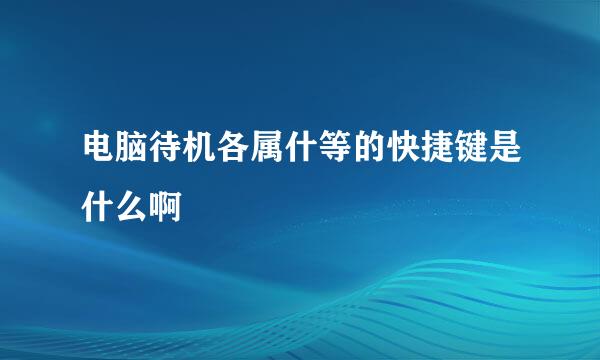 电脑待机各属什等的快捷键是什么啊